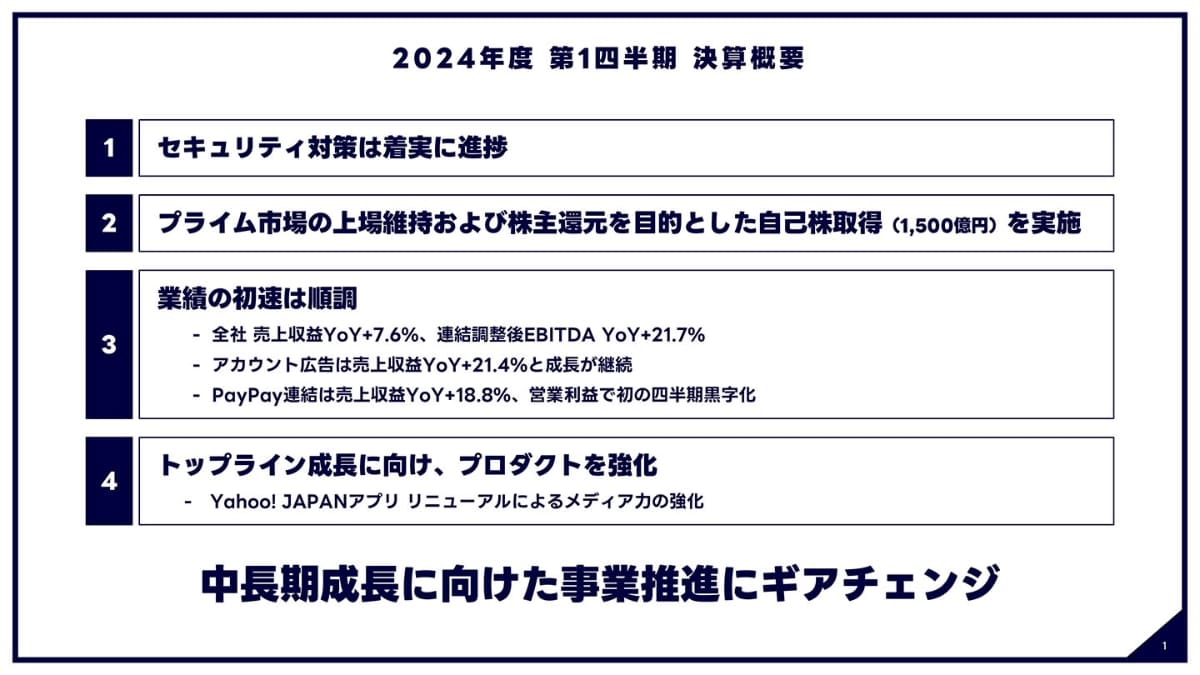 2024年度 第1四半期 決算概要

1
セキュリティ対策は着実に進捗

2
プライム市場の上場維持および株主還元を目的とした自己株取得（1,500億円）を実施

3
業績の初速は順調
- 全社 売上収益YoY+7.6%、連結調整後EBITDA YoY+21.7%
- アカウント広告は売上収益YoY+21.4%と成長が継続
- PayPay連結は売上収益YoY+18.8%、営業利益で初の四半期黒字化

4
トップライン成長に向け、プロダクトを強化
- Yahoo! JAPANアプリ リニューアルによるメディア力の強化

中長期成長に向けた事業推進にギアチェンジ

1